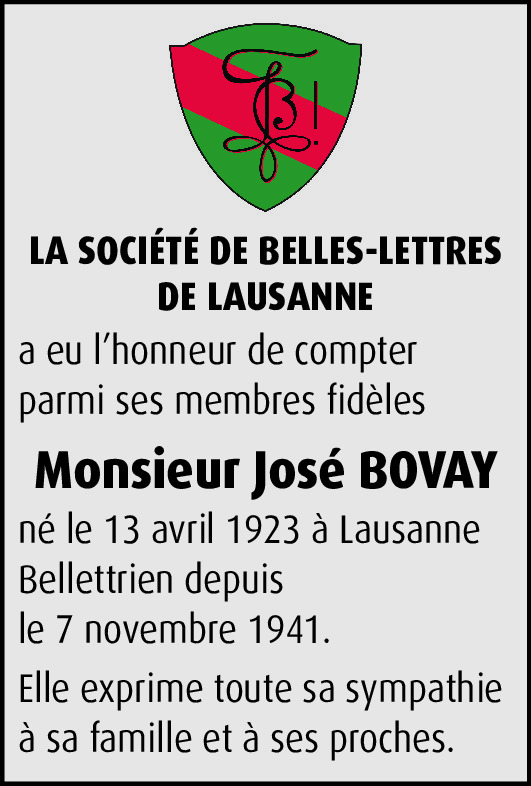 LA SOCIÉTÉ DE BELLES-LETTRES DE LAUSANNE

a eu l'honneur de compter parmi ses membres fidèles

Monsieur José BOVAY

né le 13 avril 1923 à Lausanne
Bellettrien depuis
le 7 novembre 1941.

Elle exprime toute sa sympathie à sa famille et à ses proches.